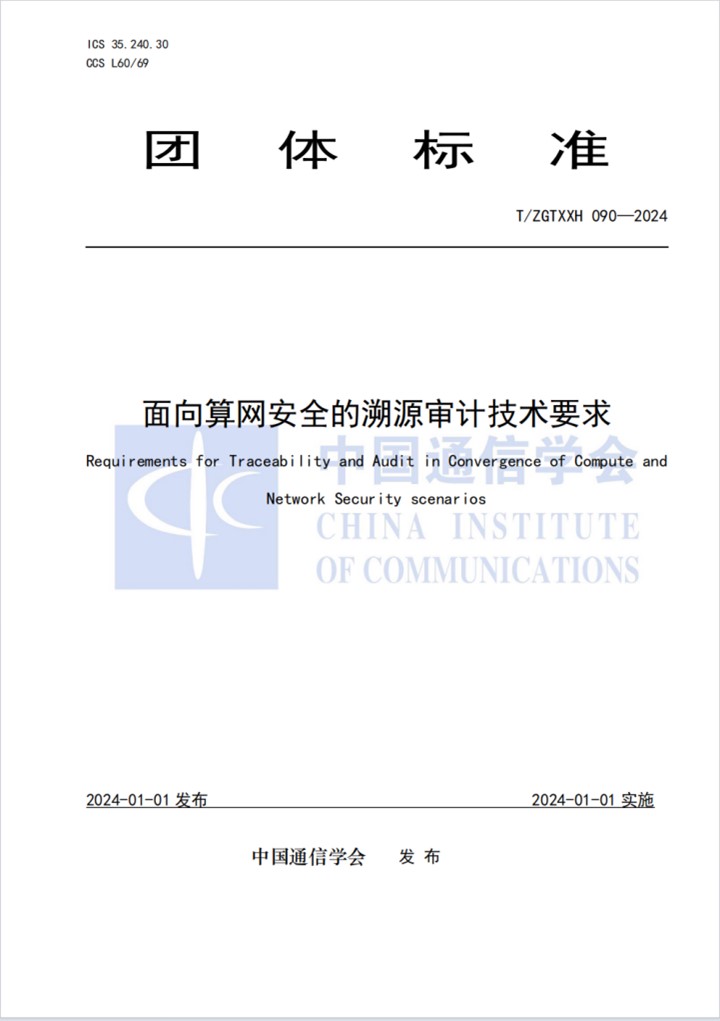 ICS 35.240.30
CCS L60/69

团 体 标 准

T/ZGTXXH 090—2024

面向算网安全的溯源审计技术要求

Requirements for Traceability and Audit in Convergence of Compute and Network Security scenarios

中国通信学会
CHINA INSTITUTE
OF COMMUNICATIONS

2024-01-01 发布

2024-01-01 实施

中国通信学会 发 布